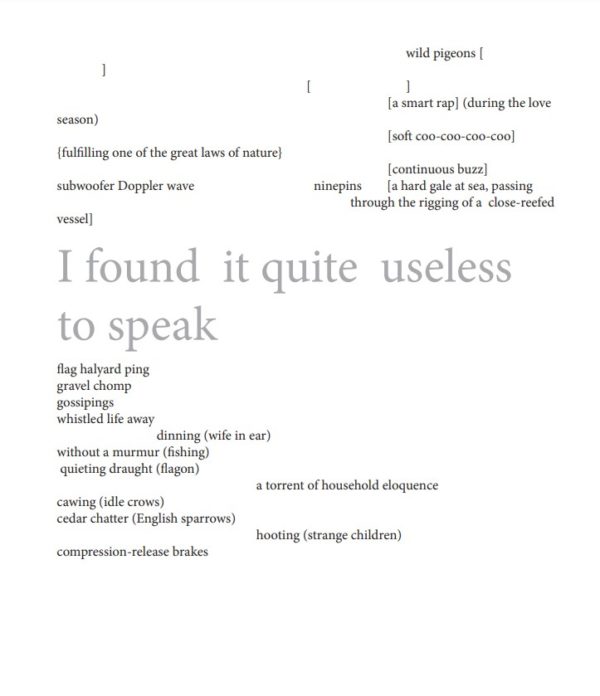 wild pigeons [

]

[ ]

[a smart rap] (during the love season)

[soft coo-coo-coo-coo]

{fulfilling one of the great laws of nature}

[continuous buzz]

subwoofer Doppler wave ninepins [a hard gale at sea, passing through the rigging of a close-reefed vessel]

I found it quite useless to speak

flag halyard ping
gravel chomp
gossipings
whistled life away
dinning (wife in ear)
without a murmur (fishing)
quieting draught (flagon)
a torrent of household eloquence
cawing (idle crows)
cedar chatter (English sparrows)
hooting (strange children)
compression-release brakes